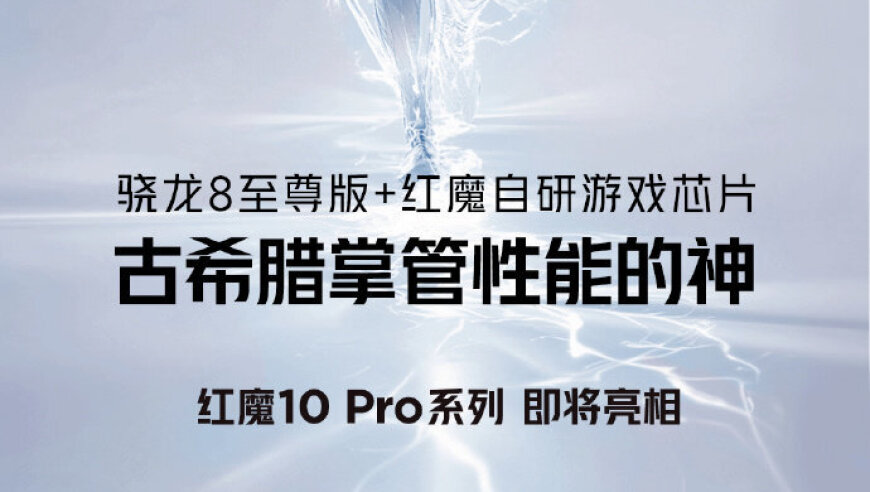 骁龙8至尊版+红魔自研游戏芯片
古希腊掌管性能的神

红魔10 Pro系列 即将亮相